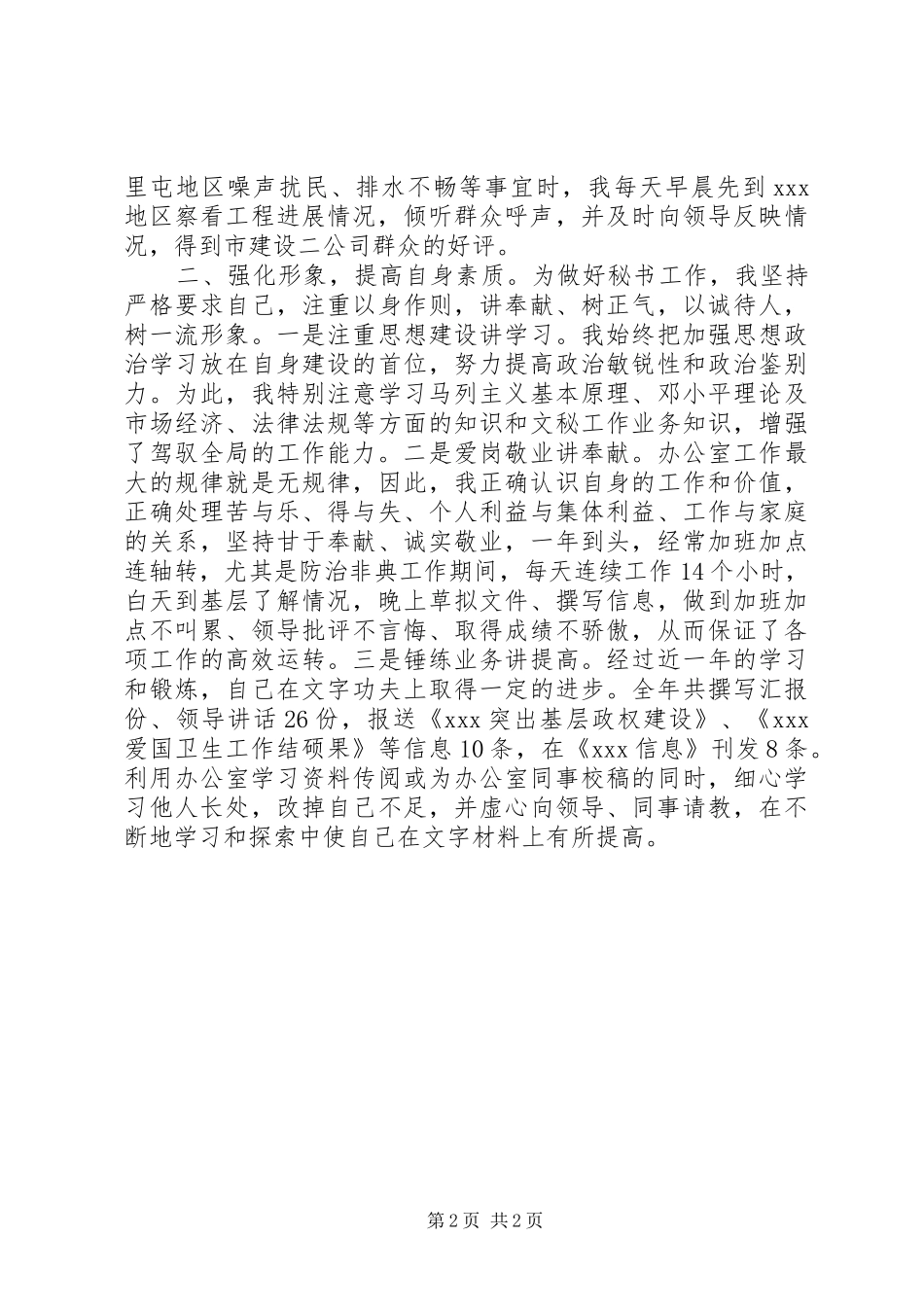 里屯地区噪声扰民、排水不畅等事宜时，我每天早晨先到xxx地区察看工程进展情况，倾听群众呼声，并及时向领导反映情况，得到市建设二公司群众的好评。

二、强化形象，提高自身素质。为做好秘书工作，我坚持严格要求自己，注重以身作则，讲奉献、树正气，以诚待人，树一流形象。一是注重思想建设讲学习。我始终把加强思想政治学习放在自身建设的首位，努力提高政治敏锐性和政治鉴别力。为此，我特别注意学习马列主义基本原理、邓小平理论及市场经济、法律法规等方面的知识和文秘工作业务知识，增强了驾驭全局的工作能力。二是爱岗敬业讲奉献。办公室工作最大的规律就是无规律，因此，我正确认识自身的工作和价值，正确处理苦与乐、得与失、个人利益与集体利益、工作与家庭的关系，坚持甘于奉献、诚实敬业，一年到头，经常加班加点连轴转，尤其是防治非典工作期间，每天连续工作14个小时，白天到基层了解情况，晚上草拟文件、撰写信息，做到加班加点不叫累、领导批评不言悔、取得成绩不骄傲，从而保证了各项工作的高效运转。三是锤练业务讲提高。经过近一年的学习和锻炼，自己在文字功夫上取得一定的进步。全年共撰写汇报份、领导讲话26份，报送《xxx突出基层政权建设》、《xxx爱国卫生工作结硕果》等信息10条，在《xxx信息》刊发8条。利用办公室学习资料传阅或为办公室同事校稿的同时，细心学习他人长处，改掉自己不足，并虚心向领导、同事请教，在不断地学习和探索中使自己在文字材料上有所提高。

第2页 共2页